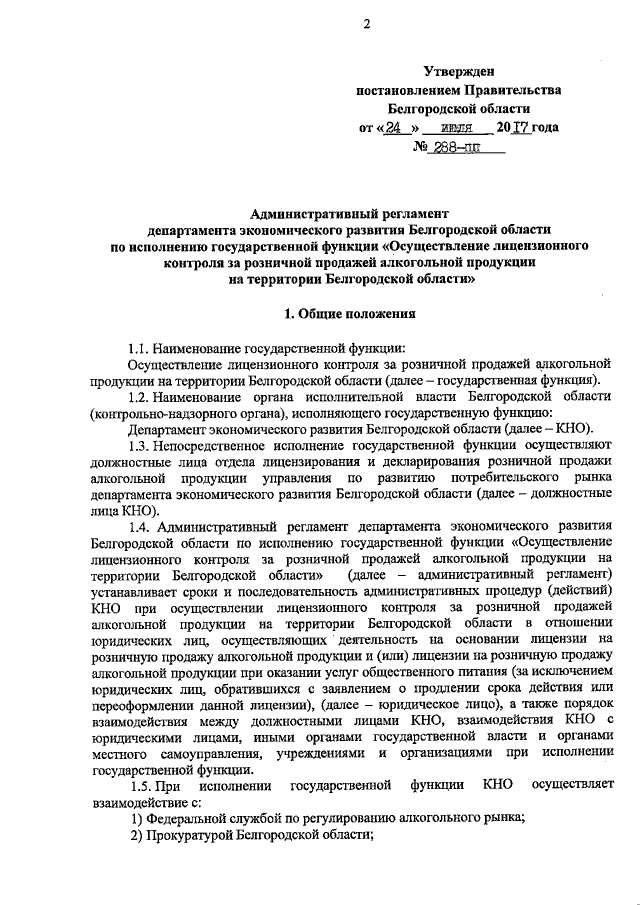 2

Утвержден
постановлением Правительства
Белгородской области
от «24» июля 2017 года
№ 288-пп

Административный регламент
департамента экономического развития Белгородской области
по исполнению государственной функции «Осуществление лицензионного контроля за розничной продажей алкогольной продукции
на территории Белгородской области»

1. Общие положения

1.1. Наименование государственной функции:
Осуществление лицензионного контроля за розничной продажей алкогольной продукции на территории Белгородской области (далее – государственная функция).
1.2. Наименование органа исполнительной власти Белгородской области (контрольно-надзорного органа), исполняющего государственную функцию:
Департамент экономического развития Белгородской области (далее – КНО).
1.3. Непосредственное исполнение государственной функции осуществляют должностные лица отдела лицензирования и декларирования розничной продажи алкогольной продукции управления по развитию потребительского рынка департамента экономического развития Белгородской области (далее – должностные лица КНО).
1.4. Административный регламент департамента экономического развития Белгородской области по исполнению государственной функции «Осуществление лицензионного контроля за розничной продажей алкогольной продукции на территории Белгородской области» (далее – административный регламент) устанавливает сроки и последовательность административных процедур (действий) КНО при осуществлении лицензионного контроля за розничной продажей алкогольной продукции на территории Белгородской области в отношении юридических лиц, осуществляющих деятельность на основании лицензии на розничную продажу алкогольной продукции и (или) лицензии на розничную продажу алкогольной продукции при оказании услуг общественного питания (за исключением юридических лиц, обратившихся с заявлением о продлении срока действия или переоформлении данной лицензии), (далее – юридическое лицо), а также порядок взаимодействия между должностными лицами КНО, взаимодействия КНО с юридическими лицами, иными органами государственной власти и органами местного самоуправления, учреждениями и организациями при исполнении государственной функции.
1.5. При исполнении государственной функции КНО осуществляет взаимодействие с:
1) Федеральной службой по регулированию алкогольного рынка;
2) Прокуратурой Белгородской области;